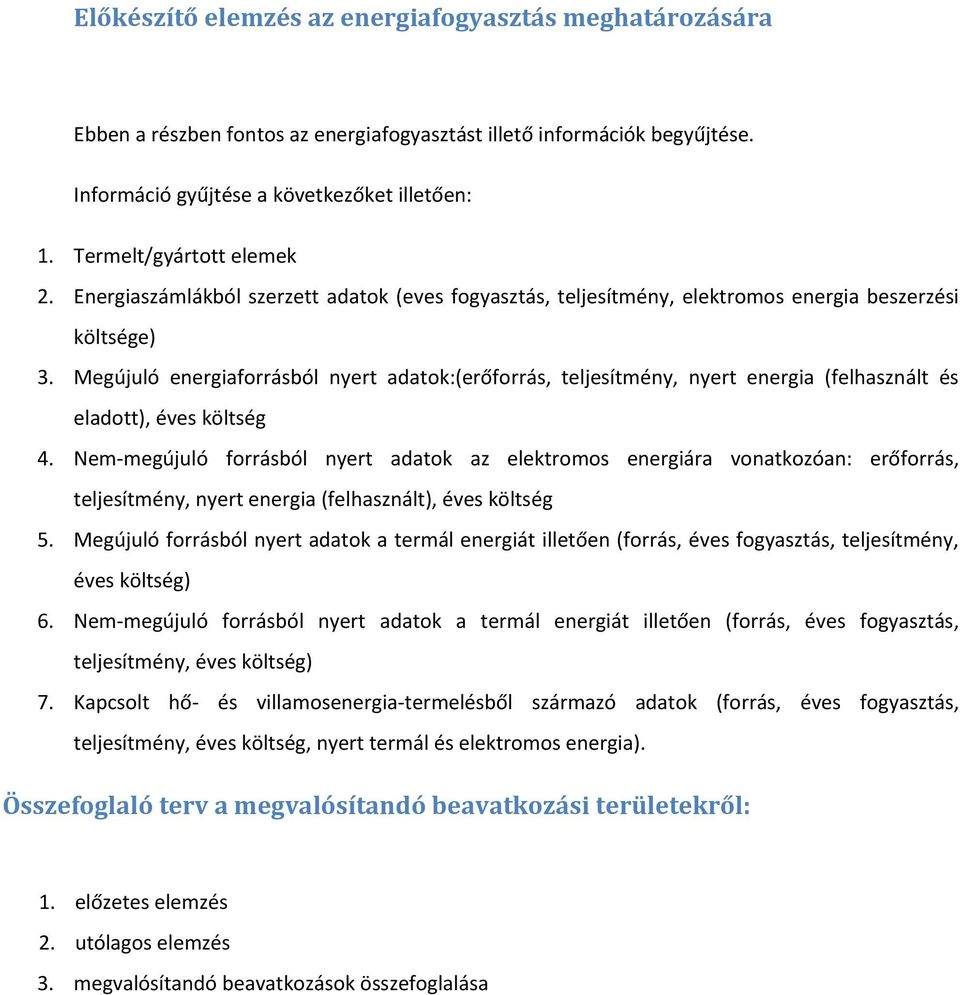 Előkészítő elemzés az energiafogyasztás meghatározására

Ebben a részben fontos az energiafogyasztást illető információk begyűjtése.

Információ gyűjtése a következőket illetően:

1. Termelt/gyártott elemek
2. Energiaszámlákból szerzett adatok (eves fogyasztás, teljesítmény, elektromos energia beszerzési költsége)
3. Megújuló energiaforrásból nyert adatok:(erőforrás, teljesítmény, nyert energia (felhasznált és eladott), éves költség
4. Nem-megújuló forrásból nyert adatok az elektromos energiára vonatkozóan: erőforrás, teljesítmény, nyert energia (felhasznált), éves költség
5. Megújuló forrásból nyert adatok a termál energiát illetően (forrás, éves fogyasztás, teljesítmény, éves költség)
6. Nem-megújuló forrásból nyert adatok a termál energiát illetően (forrás, éves fogyasztás, teljesítmény, éves költség)
7. Kapcsolt hő- és villamosenergia-termelésből származó adatok (forrás, éves fogyasztás, teljesítmény, éves költség, nyert termál és elektromos energia).

Összefoglaló terv a megvalósítandó beavatkozási területekről:

1. előzetes elemzés
2. utólagos elemzés
3. megvalósítandó beavatkozások összefoglalása